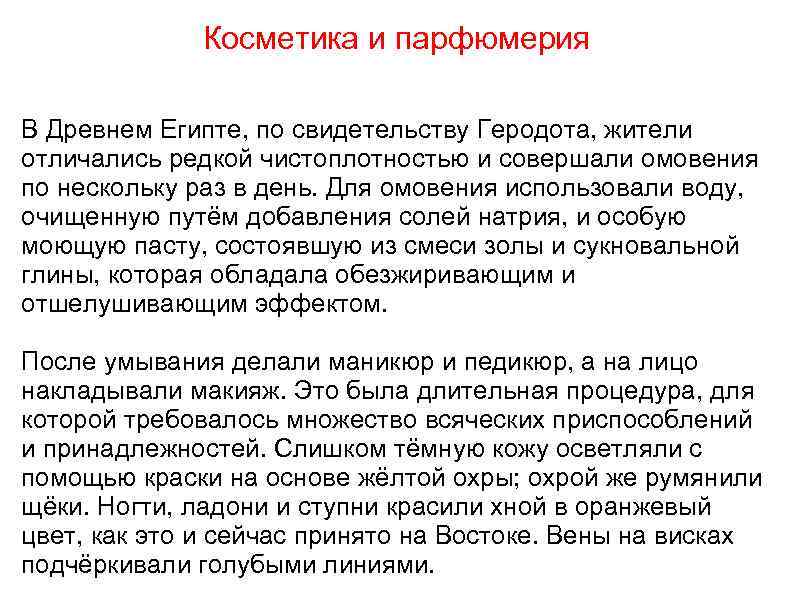 Косметика и парфюмерия

В Древнем Египте, по свидетельству Геродота, жители отличались редкой чистоплотностью и совершали омовения по нескольку раз в день. Для омовения использовали воду, очищенную путём добавления солей натрия, и особую моющую пасту, состоявшую из смеси золы и сукновальной глины, которая обладала обезжиривающим и отшелушивающим эффектом.

После умывания делали маникюр и педикюр, а на лицо накладывали макияж. Это была длительная процедура, для которой требовалось множество всяческих приспособлений и принадлежностей. Слишком тёмную кожу осветляли с помощью краски на основе жёлтой охры; охрой же румянили щёки. Ногти, ладони и ступни красили хной в оранжевый цвет, как это и сейчас принято на Востоке. Вены на висках подчёркивали голубыми линиями.